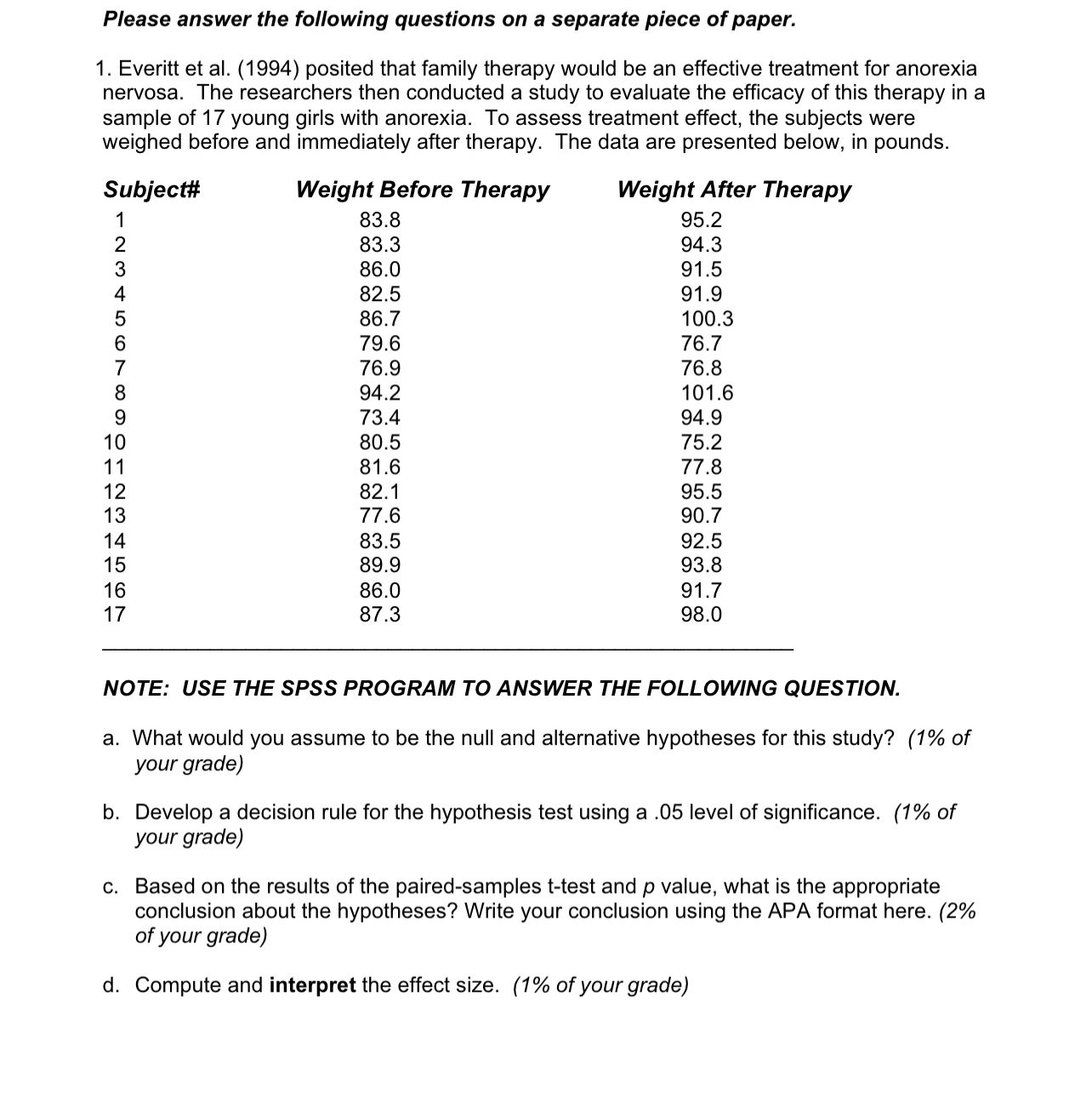 Please answer the following questions on a separate piece of paper.

1. Everitt et al. (1994) posited that family therapy would be an effective treatment for anorexia nervosa. The researchers then conducted a study to evaluate the efficacy of this therapy in a sample of 17 young girls with anorexia. To assess treatment effect, the subjects were weighed before and immediately after therapy. The data are presented below, in pounds.

| Subject# | Weight Before Therapy | Weight After Therapy |
|---|---|---|
| 1 | 83.8 | 95.2 |
| 2 | 83.3 | 94.3 |
| 3 | 86.0 | 91.5 |
| 4 | 82.5 | 91.9 |
| 5 | 86.7 | 100.3 |
| 6 | 79.6 | 76.7 |
| 7 | 76.9 | 76.8 |
| 8 | 94.2 | 101.6 |
| 9 | 73.4 | 94.9 |
| 10 | 80.5 | 75.2 |
| 11 | 81.6 | 77.8 |
| 12 | 82.1 | 95.5 |
| 13 | 77.6 | 90.7 |
| 14 | 83.5 | 92.5 |
| 15 | 89.9 | 93.8 |
| 16 | 86.0 | 91.7 |
| 17 | 87.3 | 98.0 |

NOTE: USE THE SPSS PROGRAM TO ANSWER THE FOLLOWING QUESTION.

a. What would you assume to be the null and alternative hypotheses for this study? (1% of your grade)

b. Develop a decision rule for the hypothesis test using a .05 level of significance. (1% of your grade)

c. Based on the results of the paired-samples t-test and p value, what is the appropriate conclusion about the hypotheses? Write your conclusion using the APA format here. (2% of your grade)

d. Compute and interpret the effect size. (1% of your grade)